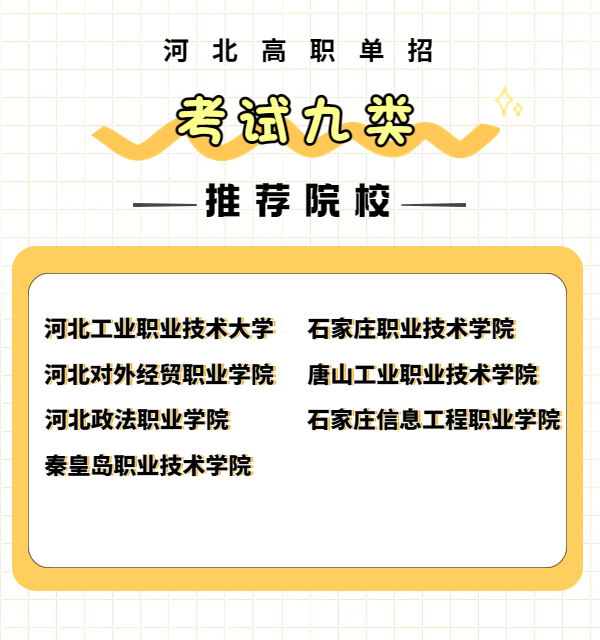 河北高职单招

考试九类

推荐院校

河北工业职业技术大学
河北对外经贸职业学院
河北政法职业学院
秦皇岛职业技术学院

石家庄职业技术学院
唐山工业职业技术学院
石家庄信息工程职业学院